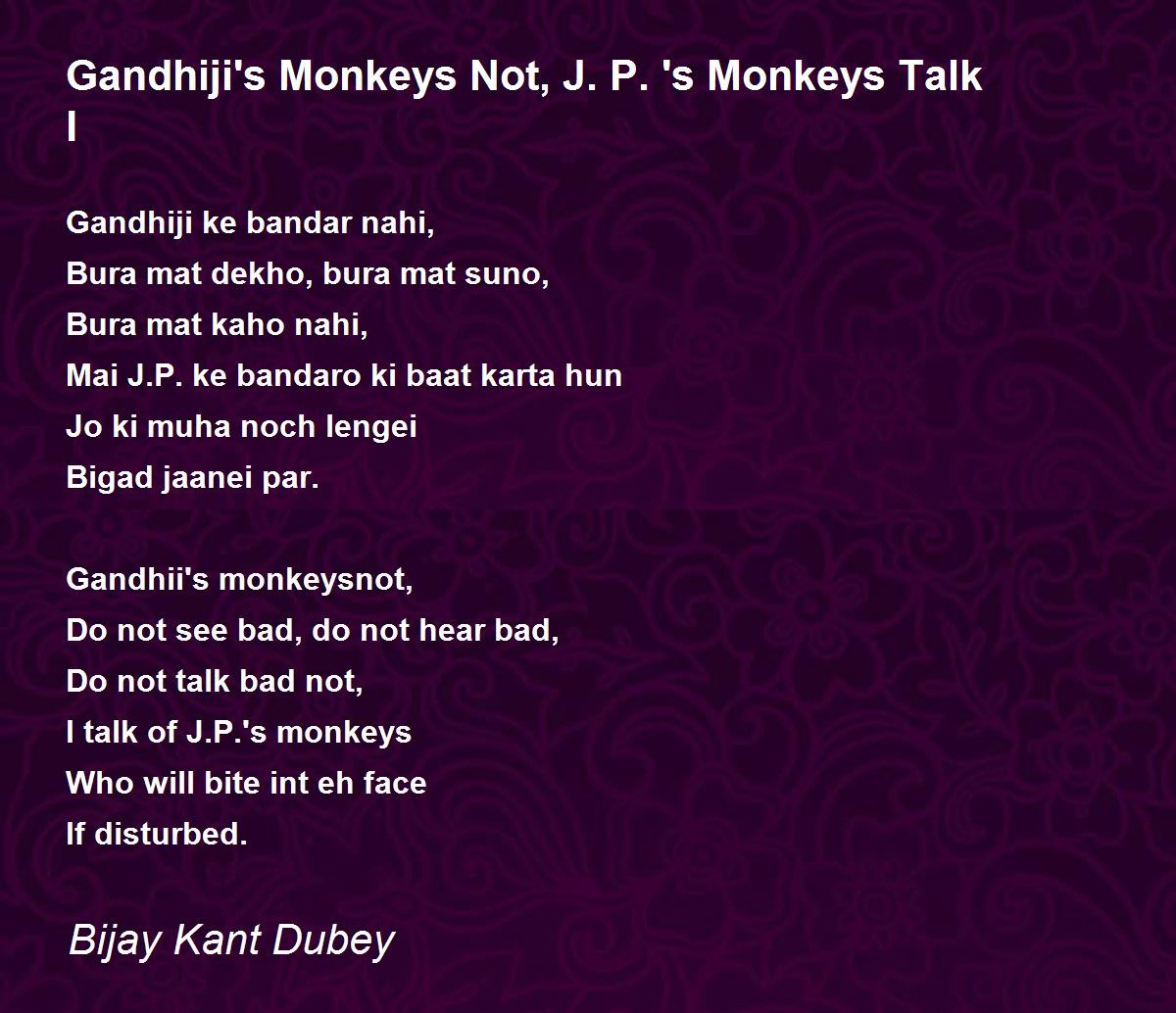 Gandhiji's Monkeys Not, J. P. 's Monkeys Talk I

Gandhiji ke bandar nahi,
Bura mat dekho, bura mat suno,
Bura mat kaho nahi,
Mai J.P. ke bandaro ki baat karta hun
Jo ki muha noch lengei
Bigad jaanei par.

Gandhii's monkeysnot,
Do not see bad, do not hear bad,
Do not talk bad not,
I talk of J.P.'s monkeys
Who will bite int eh face
If disturbed.

Bijay Kant Dubey